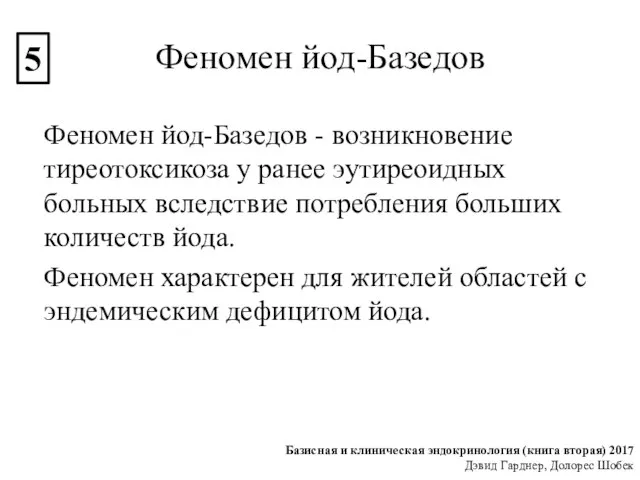 5

Феномен йод-Базедов

Феномен йод-Базедов - возникновение тиреотоксикоза у ранее эутиреоидных больных вследствие потребления больших количеств йода.

Феномен характерен для жителей областей с эндемическим дефицитом йода.

Базисная и клиническая эндокринология (книга вторая) 2017
Дэвид Гарднер, Долорес Шобек